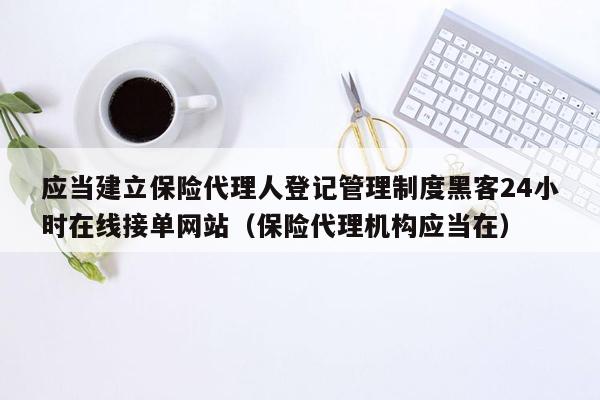 应当建立保险代理人登记管理制度黑客24小时在线接单网站（保险代理机构应当在）